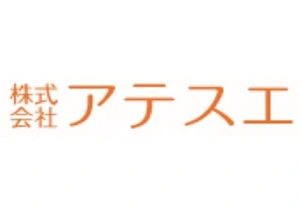 株式会社 アテスエ